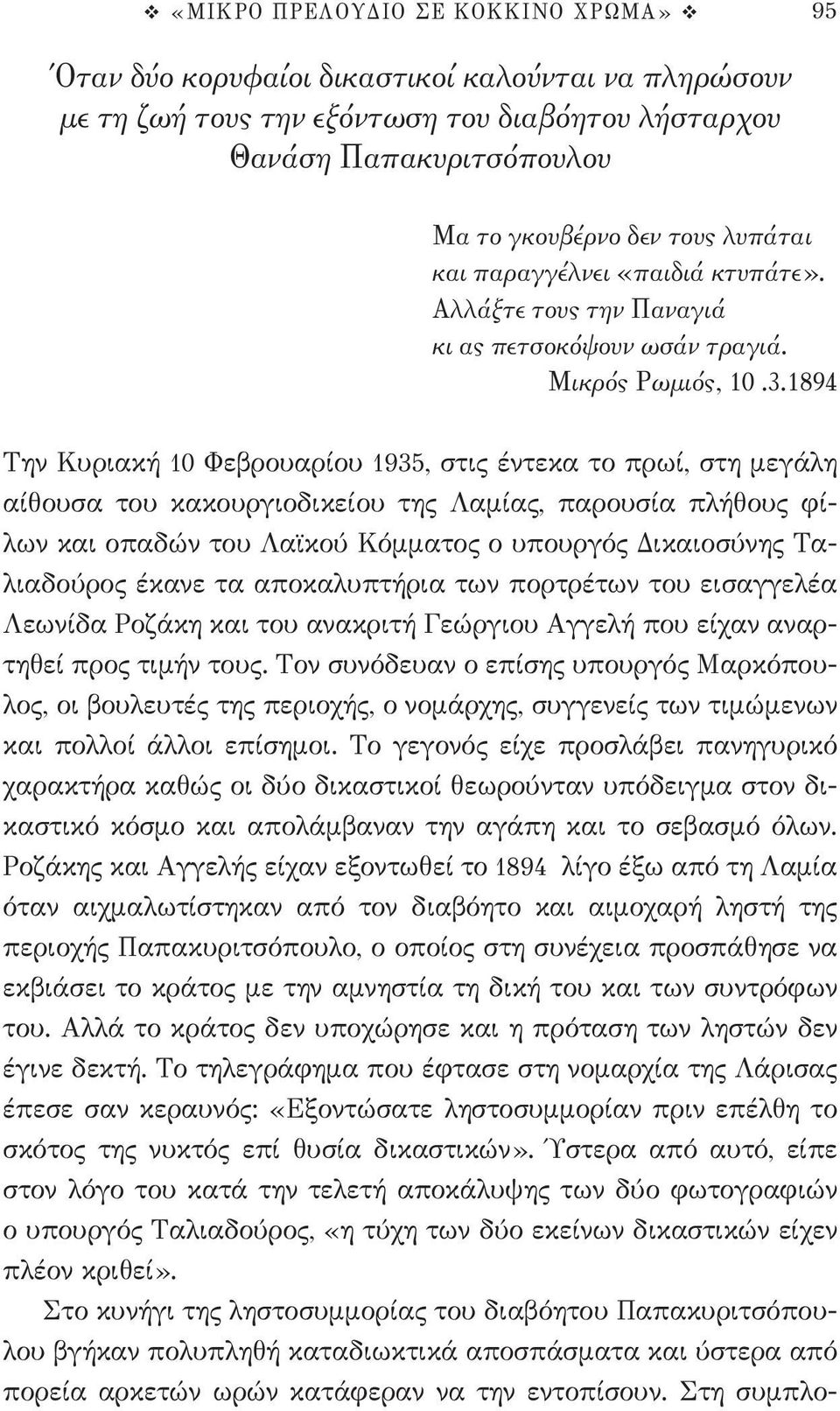 ❖ «ΜΙΚΡΟ ΠΡΕΛΟΥΔΙΟ ΣΕ ΚΟΚΚΙΝΟ ΧΡΩΜΑ» ❖ 95

Όταν δύο κορυφαίοι δικαστικοί καλούνται να πληρώσουν με τη ζωή τους την εξόντωση του διαβόητου λήσταρχου Θανάση Παπακυριτσόπουλου

Μα το γκουβέρνο δεν τους λυπάται
και παραγγέλνει «παιδιά κτυπάτε».
Αλλάξτε τους την Παναγιά
κι ας πετσοκόψουν ωσάν τραγιά.
Μικρός Ρωμιός, 10 .3.1894

Την Κυριακή 10 Φεβρουαρίου 1935, στις έντεκα το πρωί, στη μεγάλη αίθουσα του κακουργιοδικείου της Λαμίας, παρουσία πλήθους φίλων και οπαδών του Λαϊκού Κόμματος ο υπουργός Δικαιοσύνης Ταλιαδούρος έκανε τα αποκαλυπτήρια των πορτρέτων του εισαγγελέα Λεωνίδα Ροζάκη και του ανακριτή Γεώργιου Αγγελή που είχαν αναρτηθεί προς τιμήν τους. Τον συνόδευαν ο επίσης υπουργός Μαρκόπουλος, οι βουλευτές της περιοχής, ο νομάρχης, συγγενείς των τιμώμενων και πολλοί άλλοι επίσημοι. Το γεγονός είχε προσλάβει πανηγυρικό χαρακτήρα καθώς οι δύο δικαστικοί θεωρούνταν υπόδειγμα στον δικαστικό κόσμο και απολάμβαναν την αγάπη και το σεβασμό όλων. Ροζάκης και Αγγελής είχαν εξοντωθεί το 1894 λίγο έξω από τη Λαμία όταν αιχμαλωτίστηκαν από τον διαβόητο και αιμοχαρή ληστή της περιοχής Παπακυριτσόπουλο, ο οποίος στη συνέχεια προσπάθησε να εκβιάσει το κράτος με την αμνηστία τη δική του και των συντρόφων του. Αλλά το κράτος δεν υποχώρησε και η πρόταση των ληστών δεν έγινε δεκτή. Το τηλεγράφημα που έφτασε στη νομαρχία της Λάρισας έπεσε σαν κεραυνός: «Εξοντώσατε ληστοσυμμορίαν πριν επέλθη το σκότος της νυκτός επί θυσία δικαστικών». Ύστερα από αυτό, είπε στον λόγο του κατά την τελετή αποκάλυψης των δύο φωτογραφιών ο υπουργός Ταλιαδούρος, «η τύχη των δύο εκείνων δικαστικών είχεν πλέον κριθεί».

Στο κυνήγι της ληστοσυμμορίας του διαβόητου Παπακυριτσόπουλου βγήκαν πολυπληθή καταδιωκτικά αποσπάσματα και ύστερα από πορεία αρκετών ωρών κατάφεραν να την εντοπίσουν. Στη συμπλο-